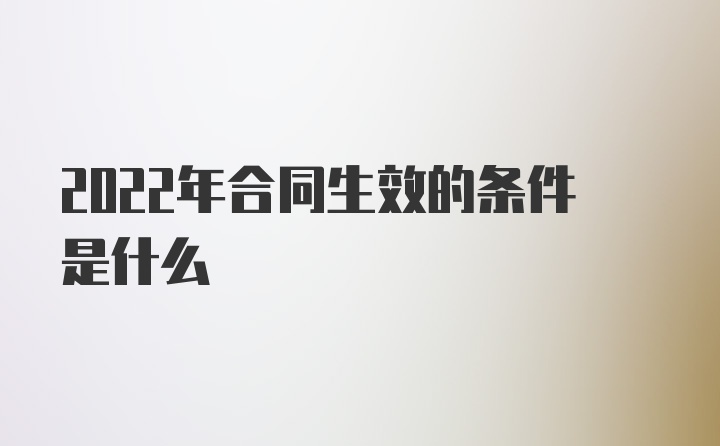 2022年合同生效的条件是什么